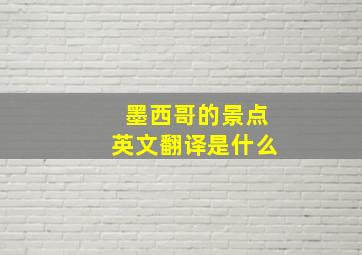 墨西哥的景点
英文翻译是什么